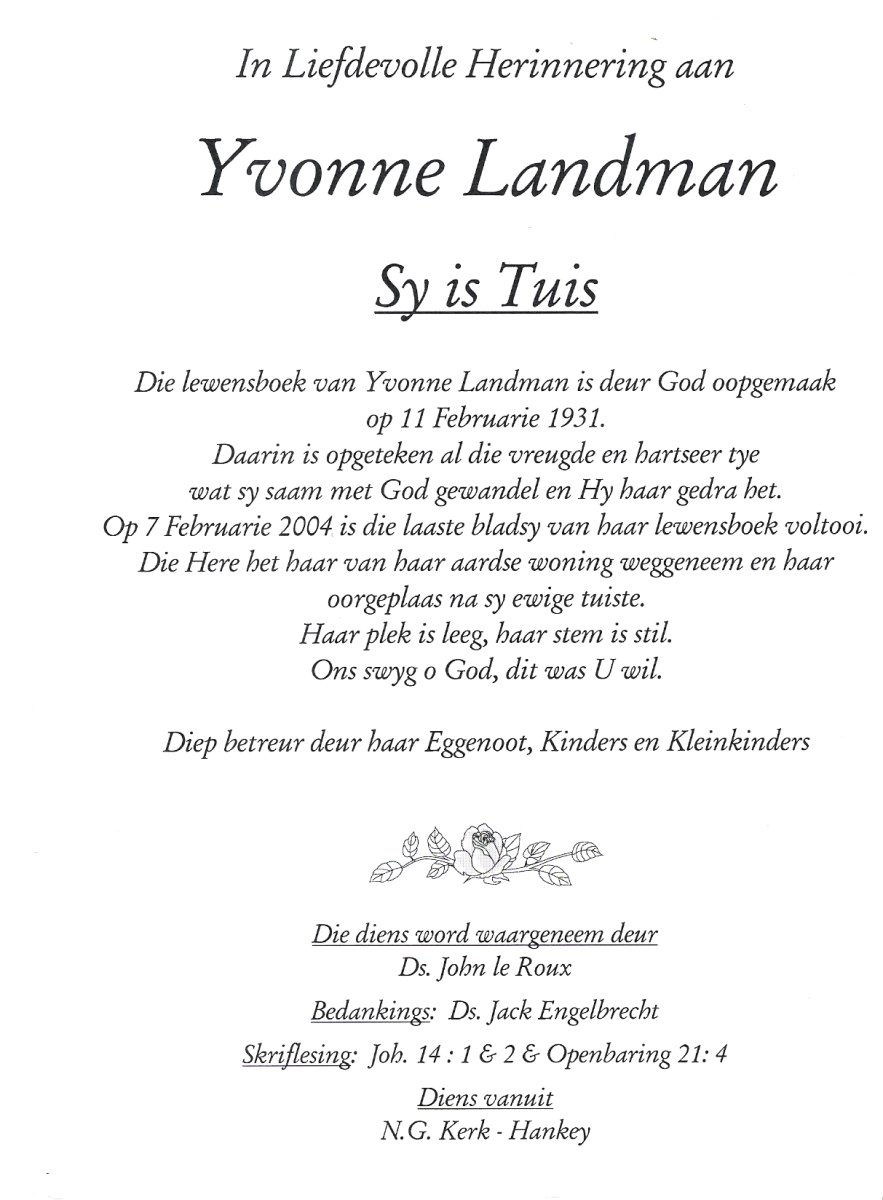 In Liefdevolle Herinnering aan

Yvonne Landman

Sy is Tuis

Die lewensboek van Yvonne Landman is deur God oopgemaak op 11 Februarie 1931.
Daarin is opgeteken al die vreugde en hartseer tye wat sy saam met God gewandel en Hy haar gedra het.
Op 7 Februarie 2004 is die laaste bladsy van haar lewensboek voltooi.
Die Here het haar van haar aardse woning weggeneem en haar oorgeplaas na sy ewige tuiste.
Haar plek is leeg, haar stem is stil.
Ons swyg o God, dit was U wil.

Diep betreur deur haar Eggenoot, Kinders en Kleinkinders

Die diens word waargeneem deur
Ds. John le Roux

Bedankings: Ds. Jack Engelbrecht

Skriflesing: Joh. 14 : 1 & 2 & Openbaring 21: 4

Diens vanuit
N.G. Kerk - Hankey